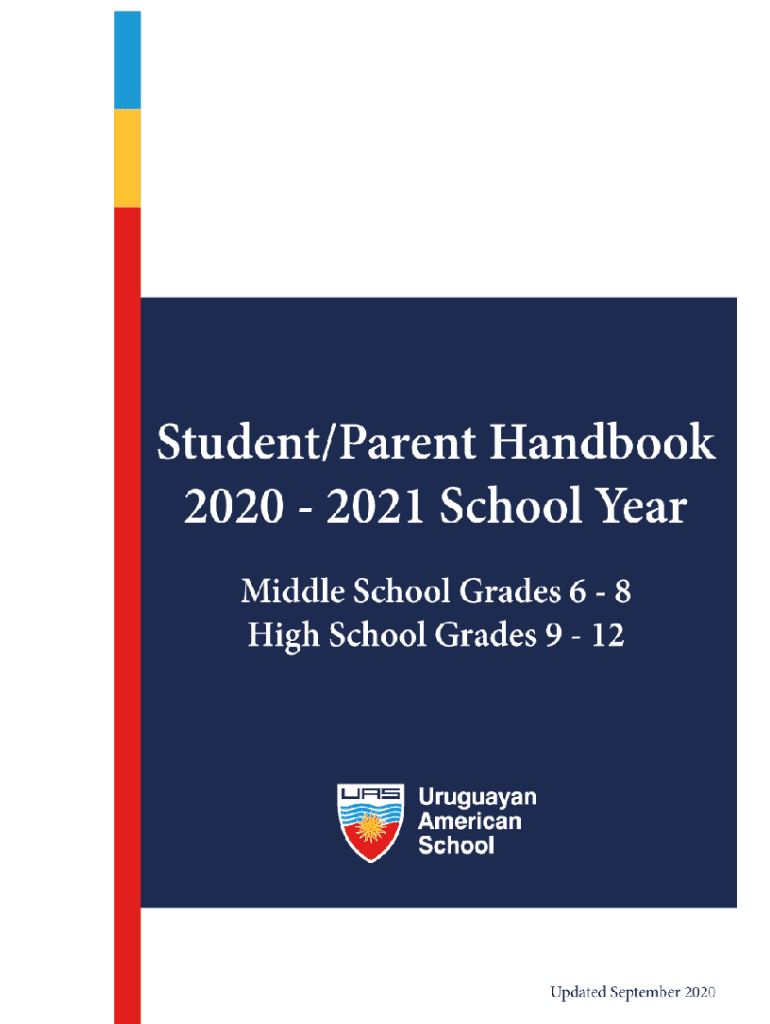 Student/Parent Handbook
2020 - 2021 School Year

Middle School Grades 6 - 8
High School Grades 9 - 12

UAS

Uruguayan
American
School

Updated September 2020